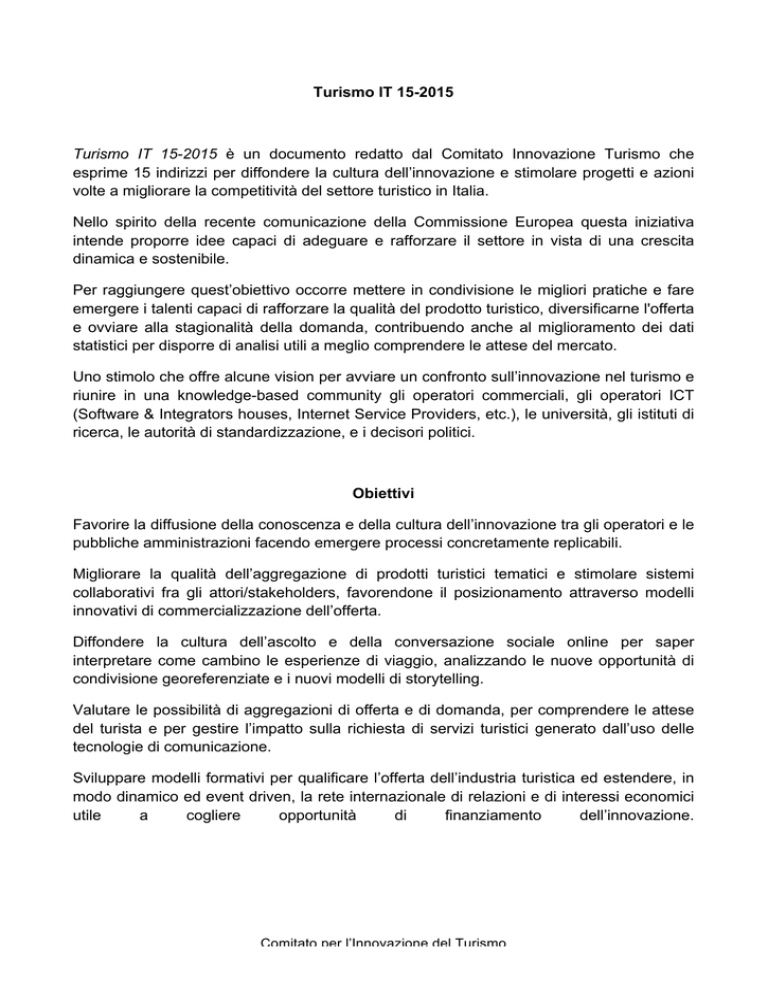 Turismo IT 15-2015

Turismo IT 15-2015 è un documento redatto dal Comitato Innovazione Turismo che esprime 15 indirizzi per diffondere la cultura dell'innovazione e stimolare progetti e azioni volte a migliorare la competitività del settore turistico in Italia.

Nello spirito della recente comunicazione della Commissione Europea questa iniziativa intende proporre idee capaci di adeguare e rafforzare il settore in vista di una crescita dinamica e sostenibile.

Per raggiungere quest'obiettivo occorre mettere in condivisione le migliori pratiche e fare emergere i talenti capaci di rafforzare la qualità del prodotto turistico, diversificarne l'offerta e ovviare alla stagionalità della domanda, contribuendo anche al miglioramento dei dati statistici per disporre di analisi utili a meglio comprendere le attese del mercato.

Uno stimolo che offre alcune vision per avviare un confronto sull'innovazione nel turismo e riunire in una knowledge-based community gli operatori commerciali, gli operatori ICT (Software & Integrators houses, Internet Service Providers, etc.), le università, gli istituti di ricerca, le autorità di standardizzazione, e i decisori politici.

Obiettivi

Favorire la diffusione della conoscenza e della cultura dell'innovazione tra gli operatori e le pubbliche amministrazioni facendo emergere processi concretamente replicabili.

Migliorare la qualità dell'aggregazione di prodotti turistici tematici e stimolare sistemi collaborativi fra gli attori/stakeholders, favorendone il posizionamento attraverso modelli innovativi di commercializzazione dell'offerta.

Diffondere la cultura dell'ascolto e della conversazione sociale online per saper interpretare come cambino le esperienze di viaggio, analizzando le nuove opportunità di condivisione georeferenziate e i nuovi modelli di storytelling.

Valutare le possibilità di aggregazioni di offerta e di domanda, per comprendere le attese del turista e per gestire l'impatto sulla richiesta di servizi turistici generato dall'uso delle tecnologie di comunicazione.

Sviluppare modelli formativi per qualificare l'offerta dell'industria turistica ed estendere, in modo dinamico ed event driven, la rete internazionale di relazioni e di interessi economici utile a cogliere opportunità di finanziamento dell'innovazione.

Comitato per l'Innovazione del Turismo